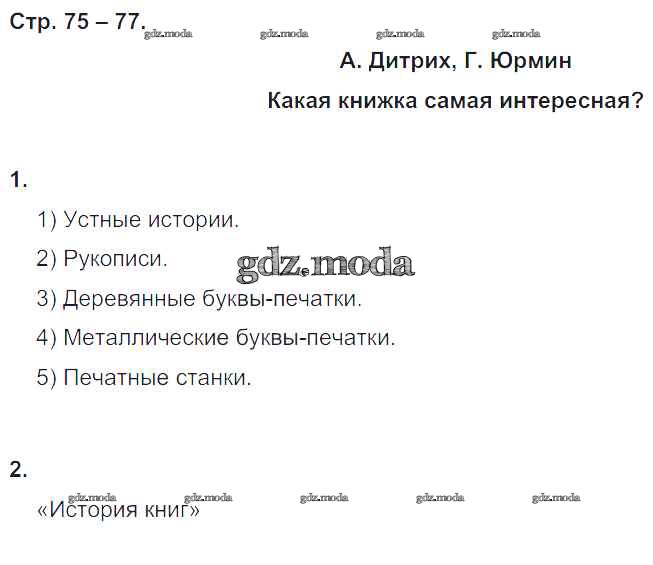 Стр. 75 – 77.

А. Дитрих, Г. Юрмин

Какая книжка самая интересная?

1.

1) Устные истории.

2) Рукописи.

3) Деревянные буквы-печатки.

4) Металлические буквы-печатки.

5) Печатные станки.

2.

«История книг»

gdz.moda